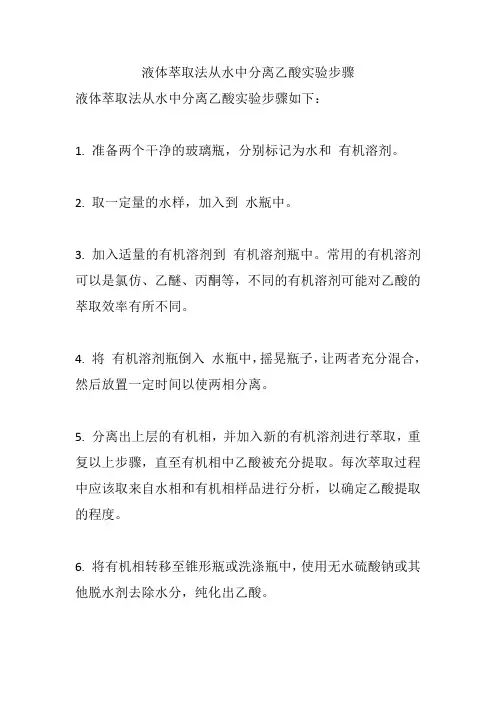 液体萃取法从水中分离乙酸实验步骤

液体萃取法从水中分离乙酸实验步骤如下：

1. 准备两个干净的玻璃瓶，分别标记为水和 有机溶剂。

2. 取一定量的水样，加入到 水瓶中。

3. 加入适量的有机溶剂到 有机溶剂瓶中。常用的有机溶剂可以是氯仿、乙醚、丙酮等，不同的有机溶剂可能对乙酸的萃取效率有所不同。

4. 将 有机溶剂瓶倒入 水瓶中，摇晃瓶子，让两者充分混合，然后放置一定时间以使两相分离。

5. 分离出上层的有机相，并加入新的有机溶剂进行萃取，重复以上步骤，直至有机相中乙酸被充分提取。每次萃取过程中应该取来自水相和有机相样品进行分析，以确定乙酸提取的程度。

6. 将有机相转移至锥形瓶或洗涤瓶中，使用无水硫酸钠或其他脱水剂去除水分，纯化出乙酸。